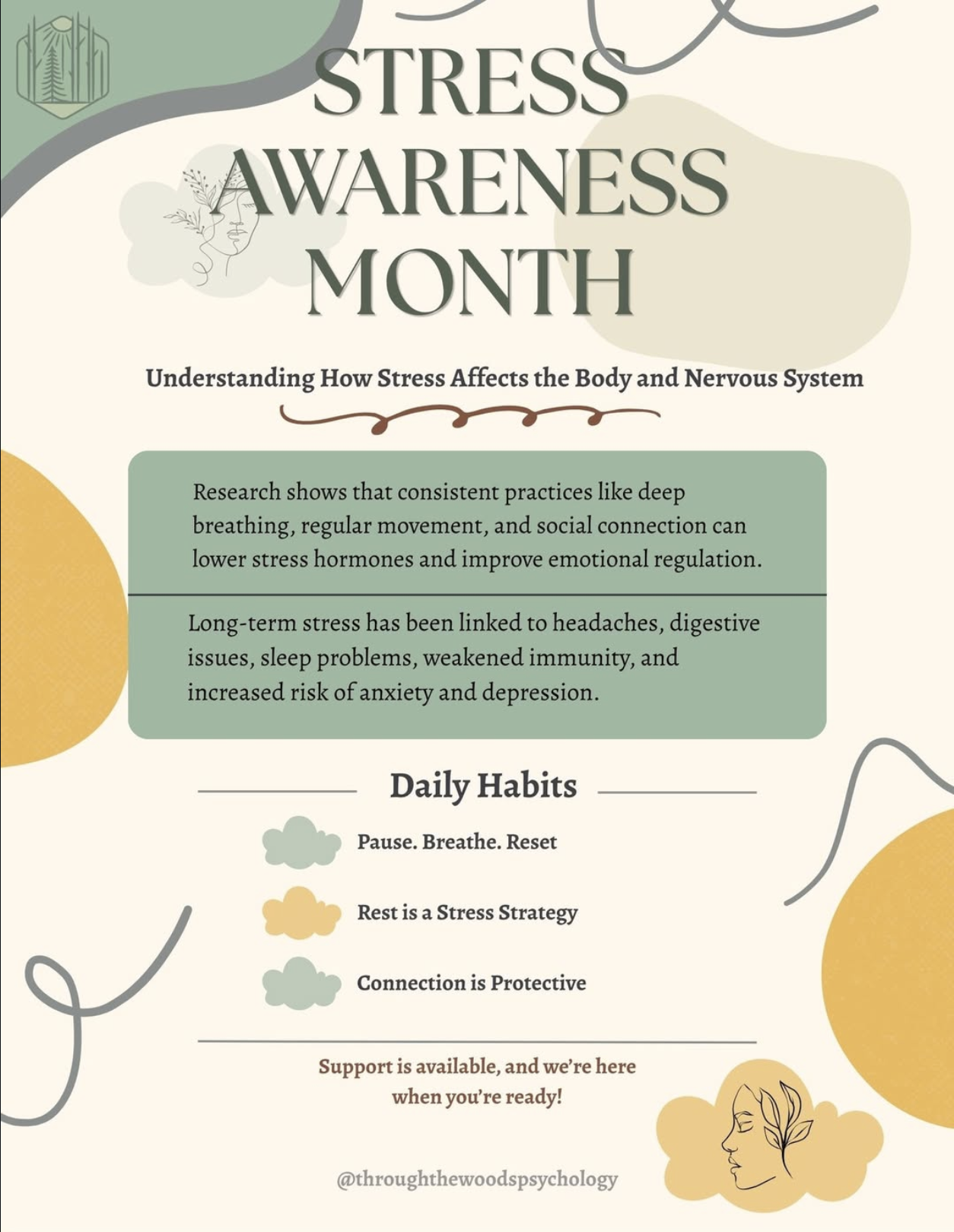 STRESS AWARENESS MONTH

Understanding How Stress Affects the Body and Nervous System

Research shows that consistent practices like deep breathing, regular movement, and social connection can lower stress hormones and improve emotional regulation.

Long-term stress has been linked to headaches, digestive issues, sleep problems, weakened immunity, and increased risk of anxiety and depression.

Daily Habits

Pause. Breathe. Reset

Rest is a Stress Strategy

Connection is Protective

Support is available, and we're here when you're ready!

@throughthewoodspsychology